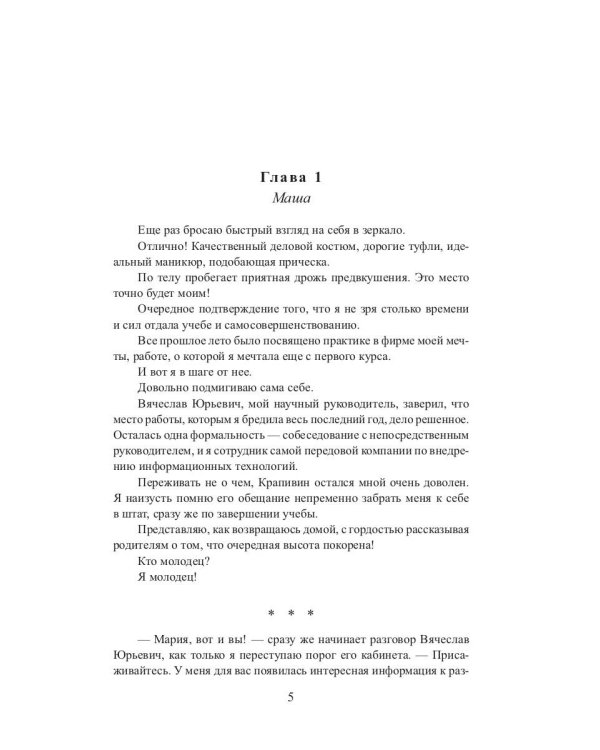 Глава 1
Маша

Еще раз бросаю быстрый взгляд на себя в зеркало.

Отлично! Качественный деловой костюм, дорогие туфли, идеальный маникюр, подобающая прическа.

По телу пробегает приятная дрожь предвкушения. Это место точно будет моим!

Очередное подтверждение того, что я не зря столько времени и сил отдала учебе и самосовершенствованию.

Все прошлое лето было посвящено практике в фирме моей мечты, работе, о которой я мечтала еще с первого курса.

И вот я в шаге от нее.

Довольно подмигиваю сама себе.

Вячеслав Юрьевич, мой научный руководитель, заверил, что место работы, которым я бредила весь последний год, дело решенное. Осталась одна формальность — собеседование с непосредственным руководителем, и я сотрудник самой передовой компании по внедрению информационных технологий.

Переживать не о чем, Крапивин остался мной очень доволен. Я наизусть помню его обещание непременно забрать меня к себе в штат, сразу же по завершении учебы.

Представляю, как возвращаюсь домой, с гордостью рассказывая родителям о том, что очередная высота покорена!

Кто молодец?

Я молодец!

* * *

— Мария, вот и вы! — сразу же начинает разговор Вячеслав Юрьевич, как только я переступаю порог его кабинета. — Присаживайтесь. У меня для вас появилась интересная информация к раз-

5